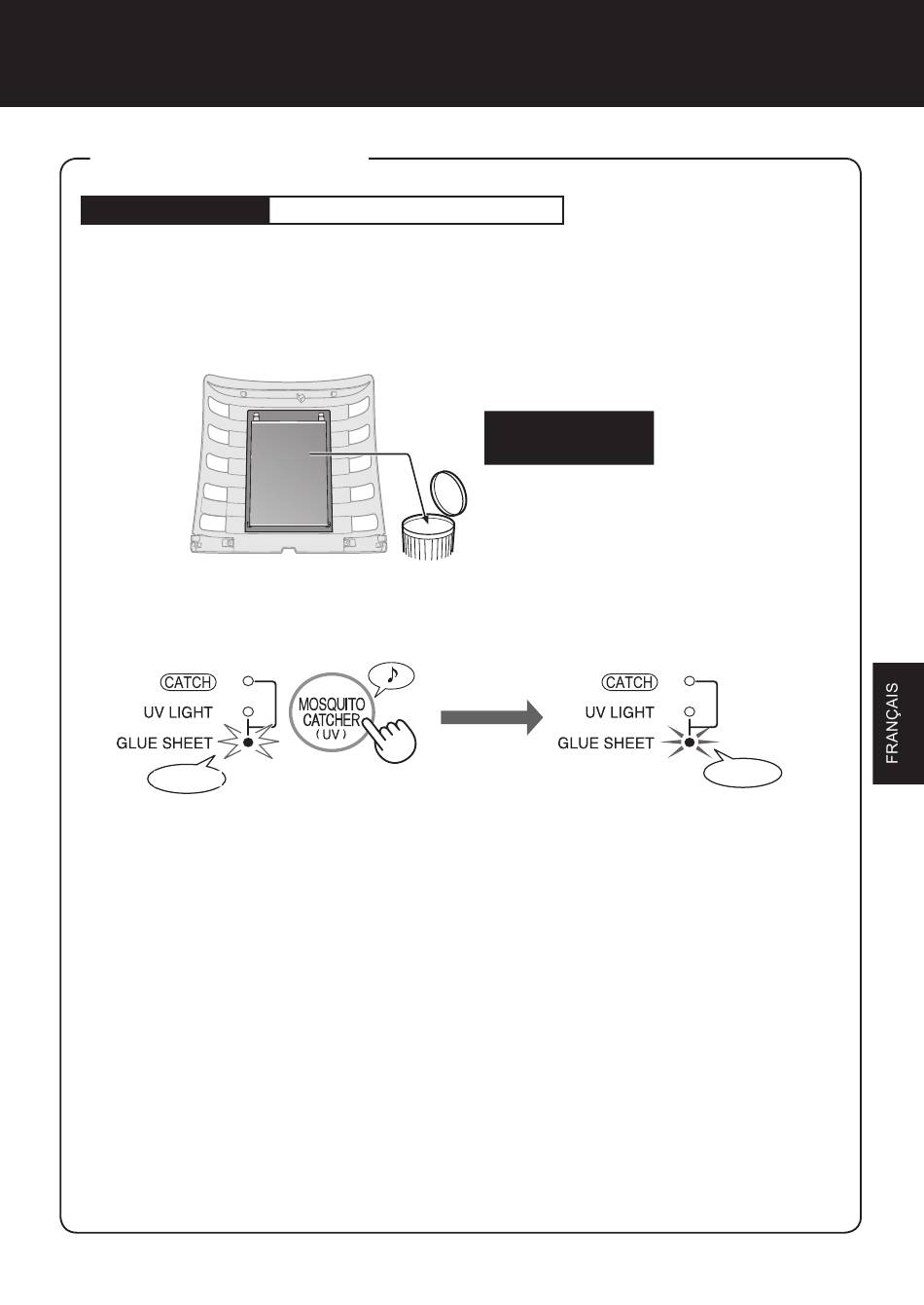 CATCH
UV LIGHT
GLUE SHEET

MOSQUITO CATCHER (UV)

CATCH
UV LIGHT
GLUE SHEET

FRANÇAIS